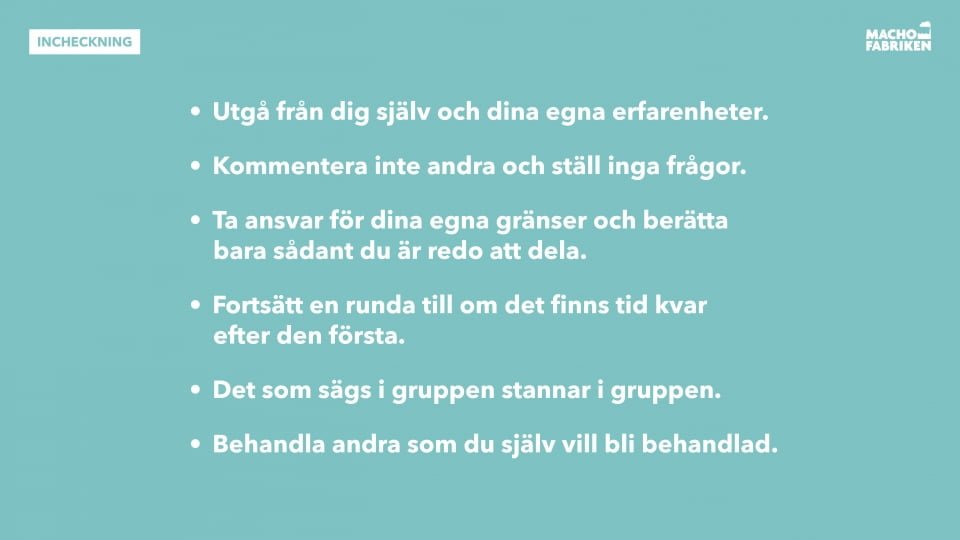 INCHECKNING

MACHO
FABRIKEN

• Utgå från dig själv och dina egna erfarenheter.

• Kommentera inte andra och ställ inga frågor.

• Ta ansvar för dina egna gränser och berätta bara sådant du är redo att dela.

• Fortsätt en runda till om det finns tid kvar efter den första.

• Det som sägs i gruppen stannar i gruppen.

• Behandla andra som du själv vill bli behandlad.